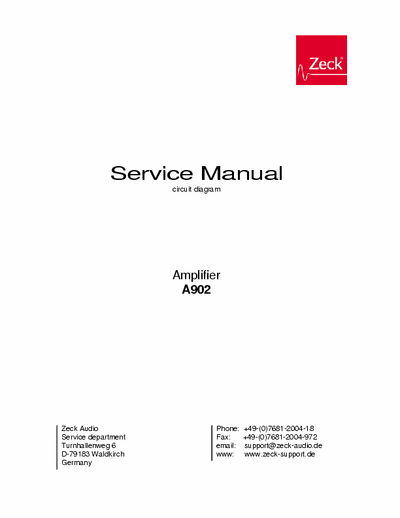 Zeck

Service Manual
circuit diagram

Amplifier
A902

Zeck Audio
Service department
Turnhallenweg 6
D-79183 Waldkirch
Germany

Phone: +49-(0)7681-2004-18
Fax: +49-(0)7681-2004-972
email: support@zeck-audio.de
www: www.zeck-support.de